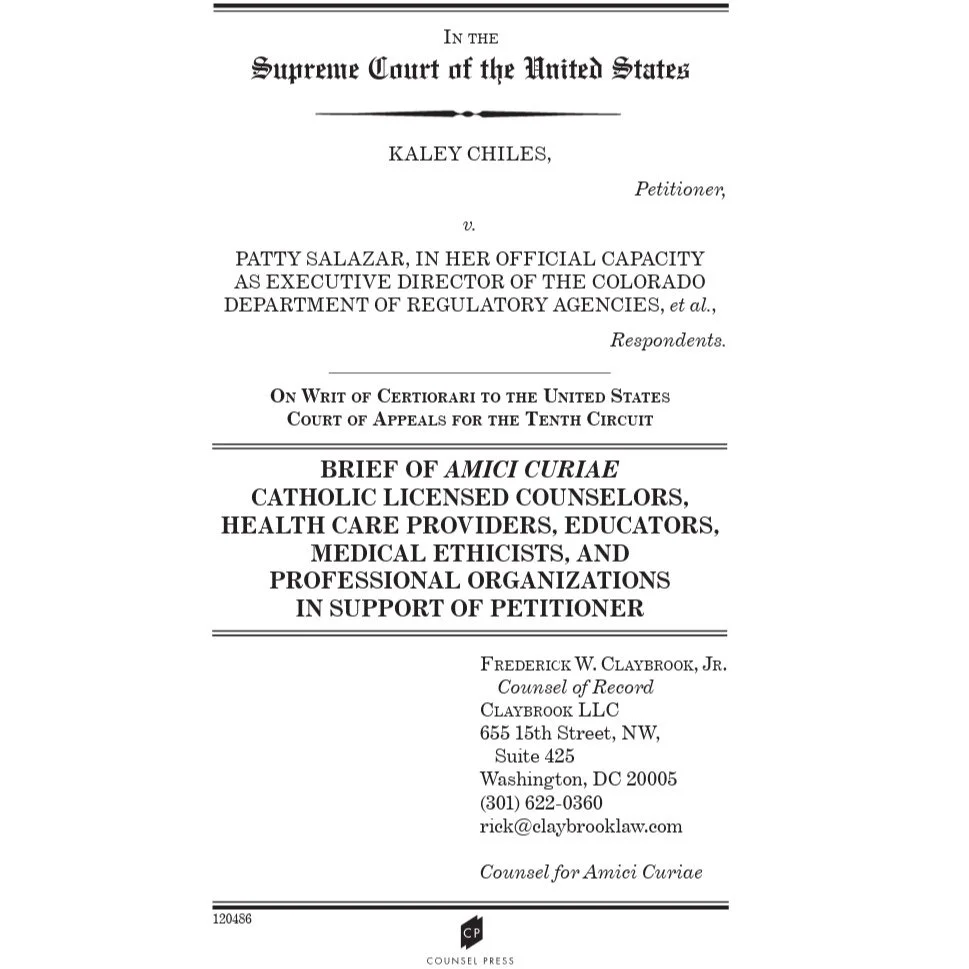 IN THE
Supreme Court of the United States

KALEY CHILES,

Petitioner,

v.

PATTY SALAZAR, IN HER OFFICIAL CAPACITY AS EXECUTIVE DIRECTOR OF THE COLORADO DEPARTMENT OF REGULATORY AGENCIES, et al.,

Respondents.

ON WRIT OF CERTIORARI TO THE UNITED STATES COURT OF APPEALS FOR THE TENTH CIRCUIT

BRIEF OF AMICI CURIAE CATHOLIC LICENSED COUNSELORS, HEALTH CARE PROVIDERS, EDUCATORS, MEDICAL ETHICISTS, AND PROFESSIONAL ORGANIZATIONS IN SUPPORT OF PETITIONER

FREDERICK W. CLAYBROOK, JR.
Counsel of Record
CLAYBROOK LLC
655 15th Street, NW,
Suite 425
Washington, DC 20005
(301) 622-0360
rick@claybrooklaw.com

Counsel for Amici Curiae

120486

CP
COUNSEL PRESS